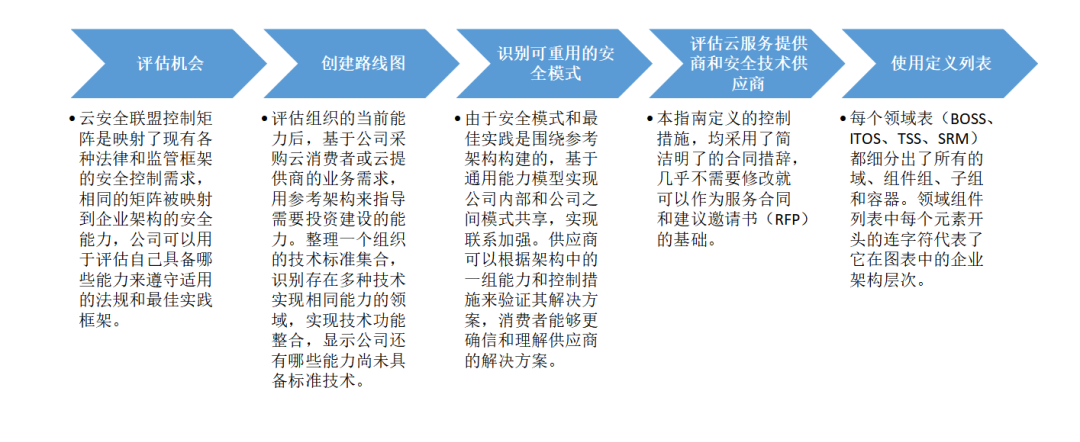 评估机会

创建路线图

识别可重用的安全模式

评估云服务提供商和安全技术供应商

使用定义列表

• 云安全联盟控制矩阵是映射了现有各种法律和监管框架的安全控制需求，相同的矩阵被映射到企业架构的安全能力，公司可以用于评估自己具备哪些能力来遵守适用的法规和最佳实践框架。

• 评估组织的当前能力后，基于公司采购云消费者或云提供商的业务需求，用参考架构来指导需要投资建设的能力。整理一个组织的技术标准集合，识别存在多种技术实现相同能力的领域，实现技术功能整合，显示公司还有哪些能力尚未具备标准技术。

• 由于安全模式和最佳实践是围绕参考架构构建的，基于通用能力模型实现公司内部和公司之间模式共享，实现联系加强。供应商可以根据架构中的一组能力和控制措施来验证其解决方案，消费者能够更确信和理解供应商的解决方案。

• 本指南定义的控制措施，均采用了简洁明了的合同措辞，几乎不需要修改就可以作为服务合同和建议邀请书（RFP）的基础。

• 每个领域表（BOSS、ITOS、TSS、SRM）都细分出了所有的域、组件组、子组和容器。领域组件列表中每个元素开头的连字符代表了它在图表中的企业架构层次。